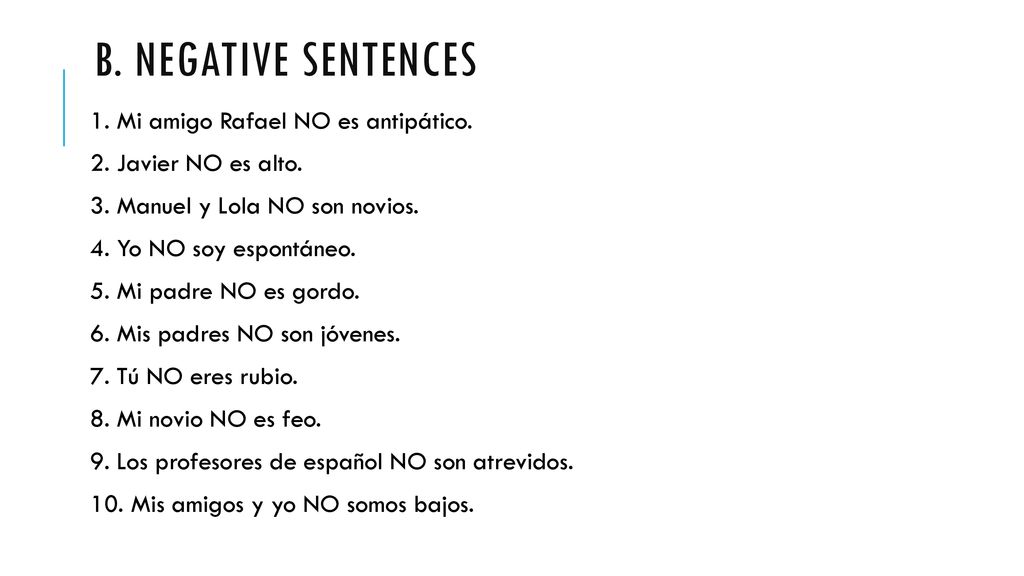 B. NEGATIVE SENTENCES

1. Mi amigo Rafael NO es antipático.

2. Javier NO es alto.

3. Manuel y Lola NO son novios.

4. Yo NO soy espontáneo.

5. Mi padre NO es gordo.

6. Mis padres NO son jóvenes.

7. Tú NO eres rubio.

8. Mi novio NO es feo.

9. Los profesores de español NO son atrevidos.

10. Mis amigos y yo NO somos bajos.